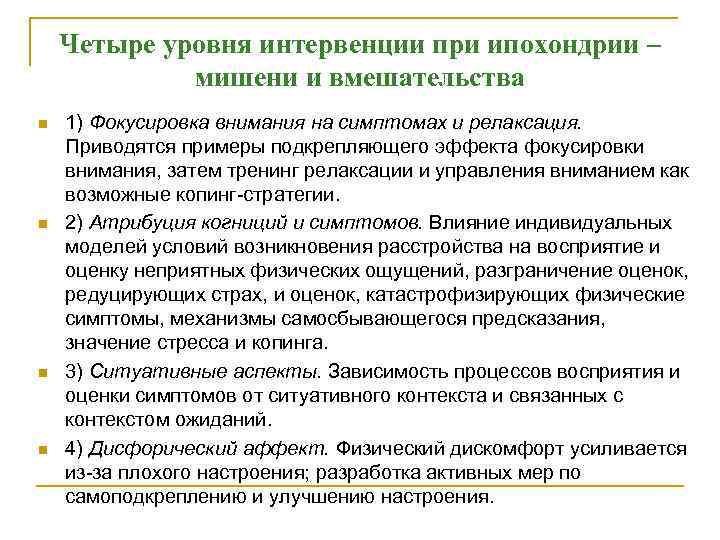 Четыре уровня интервенции при ипохондрии – мишени и вмешательства

1) Фокусировка внимания на симптомах и релаксация. Приводятся примеры подкрепляющего эффекта фокусировки внимания, затем тренинг релаксации и управления вниманием как возможные копинг-стратегии.

2) Атрибуция когниций и симптомов. Влияние индивидуальных моделей условий возникновения расстройства на восприятие и оценку неприятных физических ощущений, разграничение оценок, редуцирующих страх, и оценок, катастрофизирующих физические симптомы, механизмы самосбывающегося предсказания, значение стресса и копинга.

3) Ситуативные аспекты. Зависимость процессов восприятия и оценки симптомов от ситуативного контекста и связанных с контекстом ожиданий.

4) Дисфорический аффект. Физический дискомфорт усиливается из-за плохого настроения; разработка активных мер по самоподкреплению и улучшению настроения.